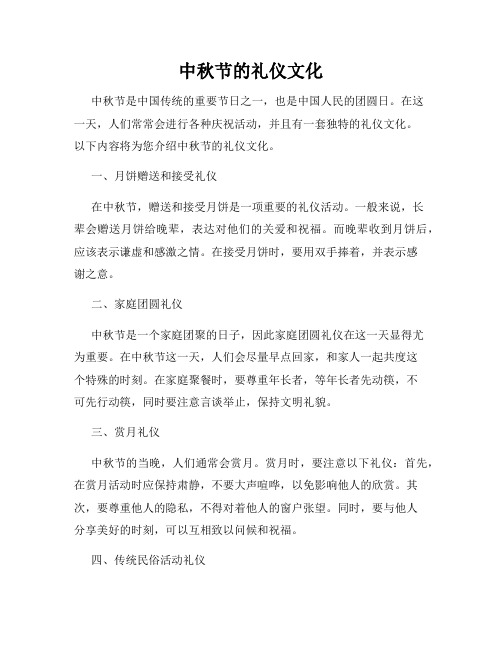 中秋节的礼仪文化

中秋节是中国传统的重要节日之一，也是中国人民的团圆日。在这一天，人们常常会进行各种庆祝活动，并且有一套独特的礼仪文化。以下内容将为您介绍中秋节的礼仪文化。

一、月饼赠送和接受礼仪

在中秋节，赠送和接受月饼是一项重要的礼仪活动。一般来说，长辈会赠送月饼给晚辈，表达对他们的关爱和祝福。而晚辈收到月饼后，应该表示谦虚和感激之情。在接受月饼时，要用双手捧着，并表示感谢之意。

二、家庭团圆礼仪

中秋节是一个家庭团聚的日子，因此家庭团圆礼仪在这一天显得尤为重要。在中秋节这一天，人们会尽量早点回家，和家人一起共度这个特殊的时刻。在家庭聚餐时，要尊重年长者，等年长者先动筷，不可先行动筷，同时要注意言谈举止，保持文明礼貌。

三、赏月礼仪

中秋节的当晚，人们通常会赏月。赏月时，要注意以下礼仪：首先，在赏月活动时应保持肃静，不要大声喧哗，以免影响他人的欣赏。其次，要尊重他人的隐私，不得对着他人的窗户张望。同时，要与他人分享美好的时刻，可以互相致以问候和祝福。

四、传统民俗活动礼仪